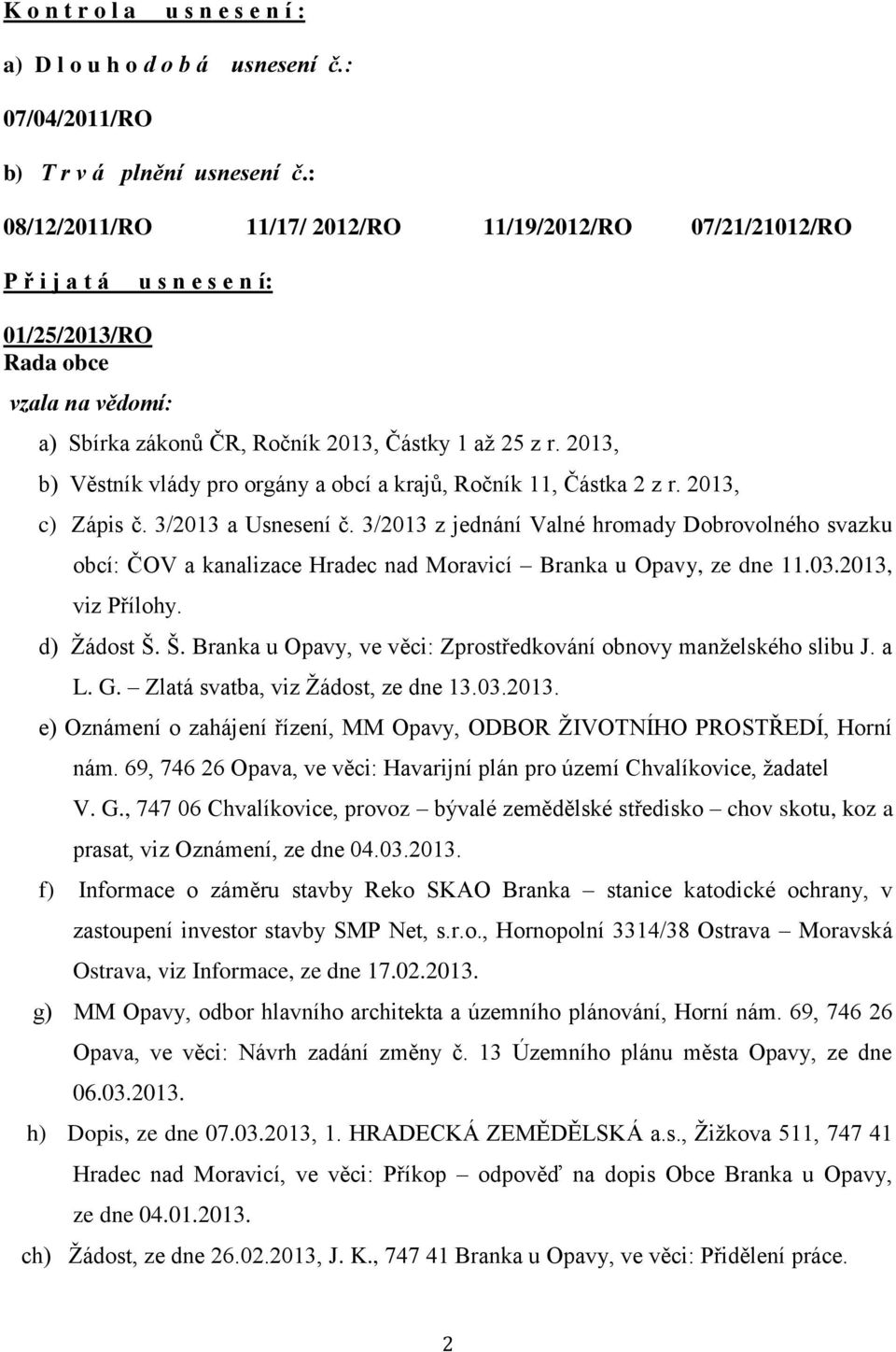 K o n t r o l a   u s n e s e n í :

a) D l o u h o d o b á   usnesení č.:

07/04/2011/RO

b) T r v á   plnění usnesení č.:

08/12/2011/RO   11/17/ 2012/RO   11/19/2012/RO   07/21/21012/RO

P ř i j a t á   u s n e s e n í:

01/25/2013/RO
Rada obce
vzala na vědomí:

a) Sbírka zákonů ČR, Ročník 2013, Částky 1 až 25 z r. 2013,

b) Věstník vlády pro orgány a obcí a krajů, Ročník 11, Částka 2 z r. 2013,

c) Zápis č. 3/2013 a Usnesení č. 3/2013 z jednání Valné hromady Dobrovolného svazku obcí: ČOV a kanalizace Hradec nad Moravicí – Branka u Opavy, ze dne 11.03.2013, viz Přílohy.

d) Žádost Š. Š. Branka u Opavy, ve věci: Zprostředkování obnovy manželského slibu J. a L. G. – Zlatá svatba, viz Žádost, ze dne 13.03.2013.

e) Oznámení o zahájení řízení, MM Opavy, ODBOR ŽIVOTNÍHO PROSTŘEDÍ, Horní nám. 69, 746 26 Opava, ve věci: Havarijní plán pro území Chvalíkovice, žadatel V. G., 747 06 Chvalíkovice, provoz – bývalé zemědělské středisko – chov skotu, koz a prasat, viz Oznámení, ze dne 04.03.2013.

f) Informace o záměru stavby Reko SKAO Branka – stanice katodické ochrany, v zastoupení investor stavby SMP Net, s.r.o., Hornopolní 3314/38 Ostrava – Moravská Ostrava, viz Informace, ze dne 17.02.2013.

g) MM Opavy, odbor hlavního architekta a územního plánování, Horní nám. 69, 746 26 Opava, ve věci: Návrh zadání změny č. 13 Územního plánu města Opavy, ze dne 06.03.2013.

h) Dopis, ze dne 07.03.2013, 1. HRADECKÁ ZEMĚDĚLSKÁ a.s., Žižkova 511, 747 41 Hradec nad Moravicí, ve věci: Příkop – odpověď na dopis Obce Branka u Opavy, ze dne 04.01.2013.

ch) Žádost, ze dne 26.02.2013, J. K., 747 41 Branka u Opavy, ve věci: Přidělení práce.

2